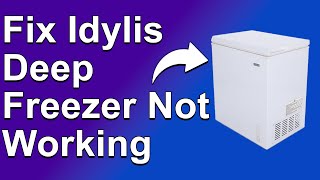 Fix Idylis Deep Freezer Not Working